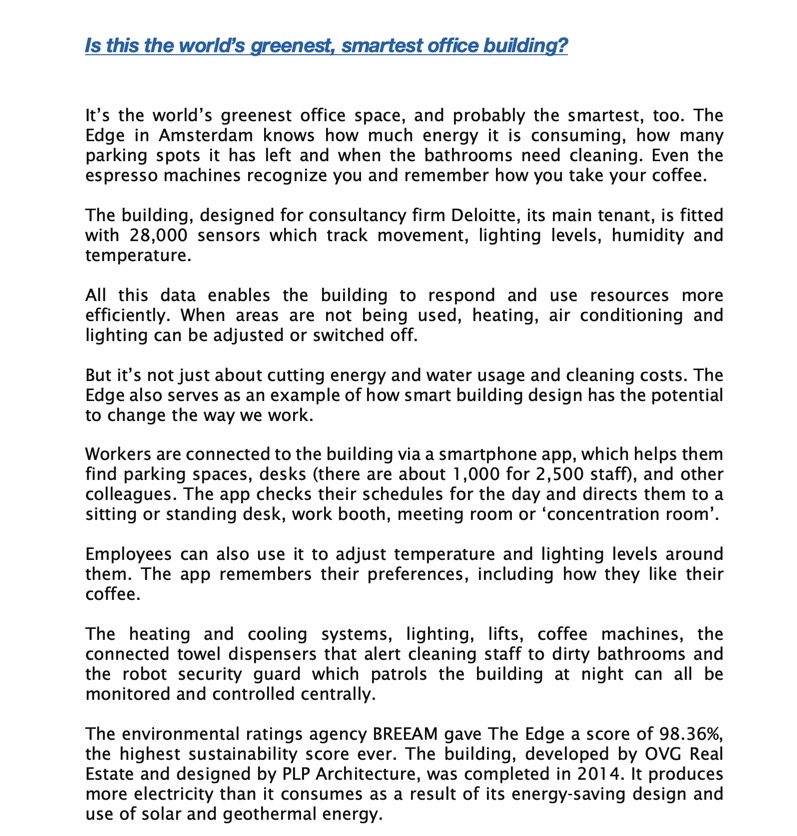 Is this the world's greenest, smartest office building?

It's the world's greenest office space, and probably the smartest, too. The Edge in Amsterdam knows how much energy it is consuming, how many parking spots it has left and when the bathrooms need cleaning. Even the espresso machines recognize you and remember how you take your coffee.

The building, designed for consultancy firm Deloitte, its main tenant, is fitted with 28,000 sensors which track movement, lighting levels, humidity and temperature.

All this data enables the building to respond and use resources more efficiently. When areas are not being used, heating, air conditioning and lighting can be adjusted or switched off.

But it's not just about cutting energy and water usage and cleaning costs. The Edge also serves as an example of how smart building design has the potential to change the way we work.

Workers are connected to the building via a smartphone app, which helps them find parking spaces, desks (there are about 1,000 for 2,500 staff), and other colleagues. The app checks their schedules for the day and directs them to a sitting or standing desk, work booth, meeting room or 'concentration room'.

Employees can also use it to adjust temperature and lighting levels around them. The app remembers their preferences, including how they like their coffee.

The heating and cooling systems, lighting, lifts, coffee machines, the connected towel dispensers that alert cleaning staff to dirty bathrooms and the robot security guard which patrols the building at night can all be monitored and controlled centrally.

The environmental ratings agency BREEAM gave The Edge a score of 98.36%, the highest sustainability score ever. The building, developed by OVG Real Estate and designed by PLP Architecture, was completed in 2014. It produces more electricity than it consumes as a result of its energy-saving design and use of solar and geothermal energy.